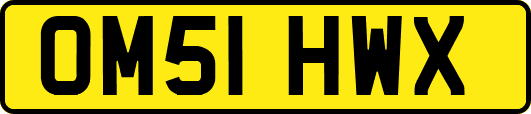 OM51 HWX